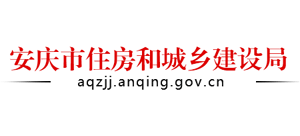 安庆市住房和城乡建设局

aqzjj.anqing.gov.cn